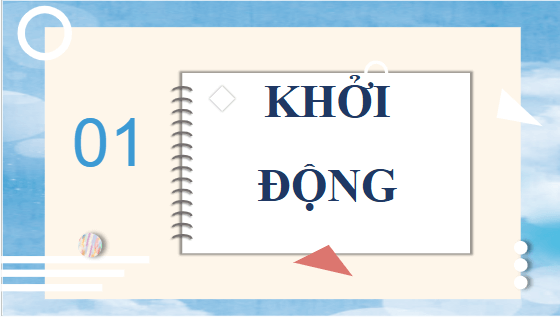 01

KHỞI ĐỘNG